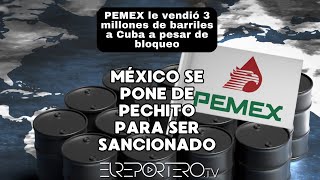 PEMEX le vendió 3 millones de barriles a Cuba a pesar de bloqueo

MÉXICO SE PONE DE PECHITO PARA SER SANCIONADO

PEMEX

ELREPORTERO.TV